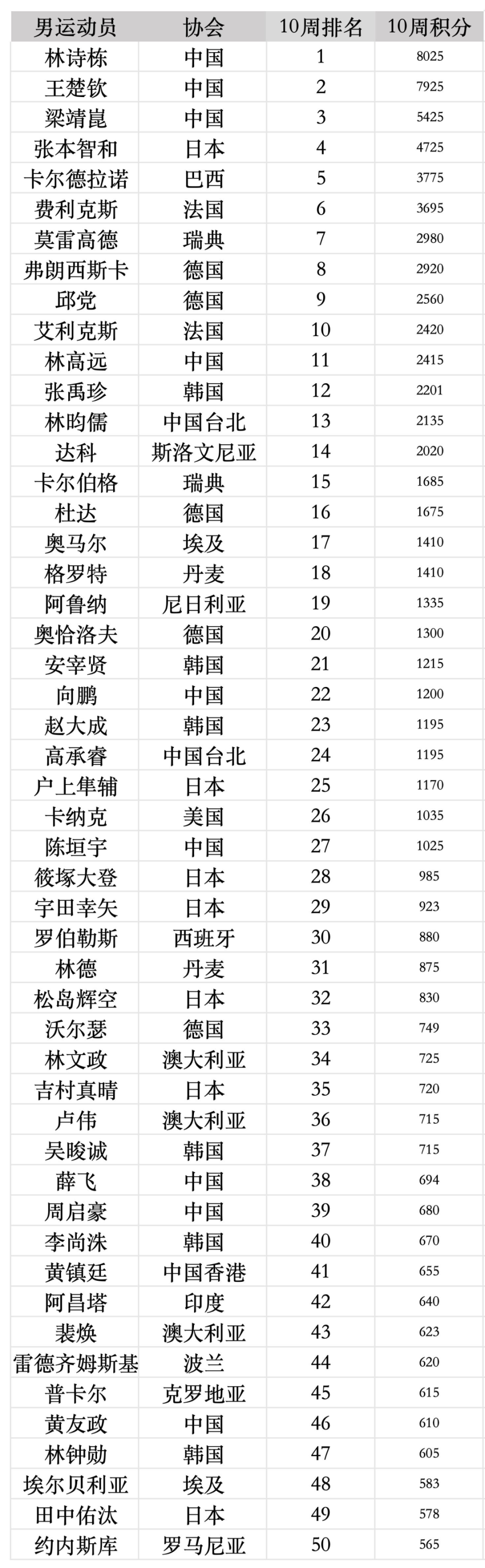 | 男运动员 | 协会 | 10周排名 | 10周积分 |
|---|---|---|---|
| 林诗栋 | 中国 | 1 | 8025 |
| 王楚钦 | 中国 | 2 | 7925 |
| 梁靖崑 | 中国 | 3 | 5425 |
| 张本智和 | 日本 | 4 | 4725 |
| 卡尔德拉诺 | 巴西 | 5 | 3775 |
| 费利克斯 | 法国 | 6 | 3695 |
| 莫雷高德 | 瑞典 | 7 | 2980 |
| 弗朗西斯卡 | 德国 | 8 | 2920 |
| 邱党 | 德国 | 9 | 2560 |
| 艾利克斯 | 法国 | 10 | 2420 |
| 林高远 | 中国 | 11 | 2415 |
| 张禹珍 | 韩国 | 12 | 2201 |
| 林昀儒 | 中国台北 | 13 | 2135 |
| 达科 | 斯洛文尼亚 | 14 | 2020 |
| 卡尔伯格 | 瑞典 | 15 | 1685 |
| 杜达 | 德国 | 16 | 1675 |
| 奥马尔 | 埃及 | 17 | 1410 |
| 格罗特 | 丹麦 | 18 | 1410 |
| 阿鲁纳 | 尼日利亚 | 19 | 1335 |
| 奥恰洛夫 | 德国 | 20 | 1300 |
| 安宰贤 | 韩国 | 21 | 1215 |
| 向鹏 | 中国 | 22 | 1200 |
| 赵大成 | 韩国 | 23 | 1195 |
| 高承睿 | 中国台北 | 24 | 1195 |
| 户上隼辅 | 日本 | 25 | 1170 |
| 卡纳克 | 美国 | 26 | 1035 |
| 陈垣宇 | 中国 | 27 | 1025 |
| 筱塚大登 | 日本 | 28 | 985 |
| 宇田幸矢 | 日本 | 29 | 923 |
| 罗伯勒斯 | 西班牙 | 30 | 880 |
| 林德 | 丹麦 | 31 | 875 |
| 松岛辉空 | 日本 | 32 | 830 |
| 沃尔瑟 | 德国 | 33 | 749 |
| 林文政 | 澳大利亚 | 34 | 725 |
| 吉村真晴 | 日本 | 35 | 720 |
| 卢伟 | 澳大利亚 | 36 | 715 |
| 吴晙诚 | 韩国 | 37 | 715 |
| 薛飞 | 中国 | 38 | 694 |
| 周启豪 | 中国 | 39 | 680 |
| 李尚洙 | 韩国 | 40 | 670 |
| 黄镇廷 | 中国香港 | 41 | 655 |
| 阿昌塔 | 印度 | 42 | 640 |
| 裴焕 | 澳大利亚 | 43 | 623 |
| 雷德齐姆斯基 | 波兰 | 44 | 620 |
| 普卡尔 | 克罗地亚 | 45 | 615 |
| 黄友政 | 中国 | 46 | 610 |
| 林钟勋 | 韩国 | 47 | 605 |
| 埃尔贝利亚 | 埃及 | 48 | 583 |
| 田中佑汰 | 日本 | 49 | 578 |
| 约内斯库 | 罗马尼亚 | 50 | 565 |